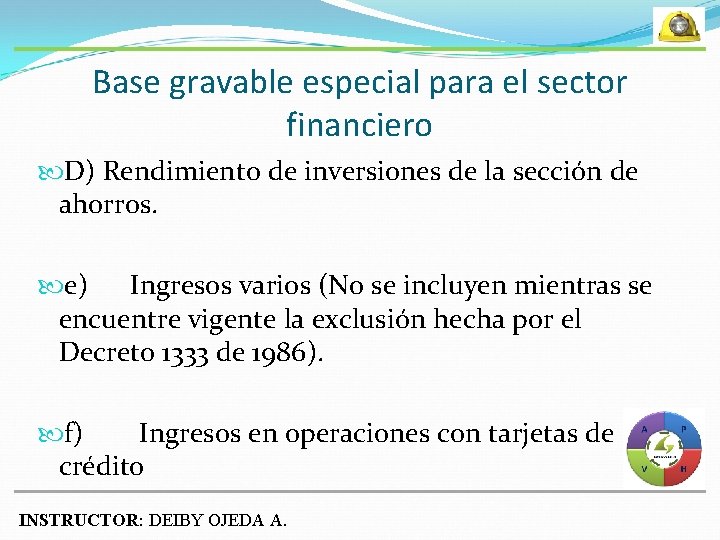 Base gravable especial para el sector financiero

D) Rendimiento de inversiones de la sección de ahorros.

e) Ingresos varios (No se incluyen mientras se encuentre vigente la exclusión hecha por el Decreto 1333 de 1986).

f) Ingresos en operaciones con tarjetas de crédito

A P V H

INSTRUCTOR: DEIBY OJEDA A.